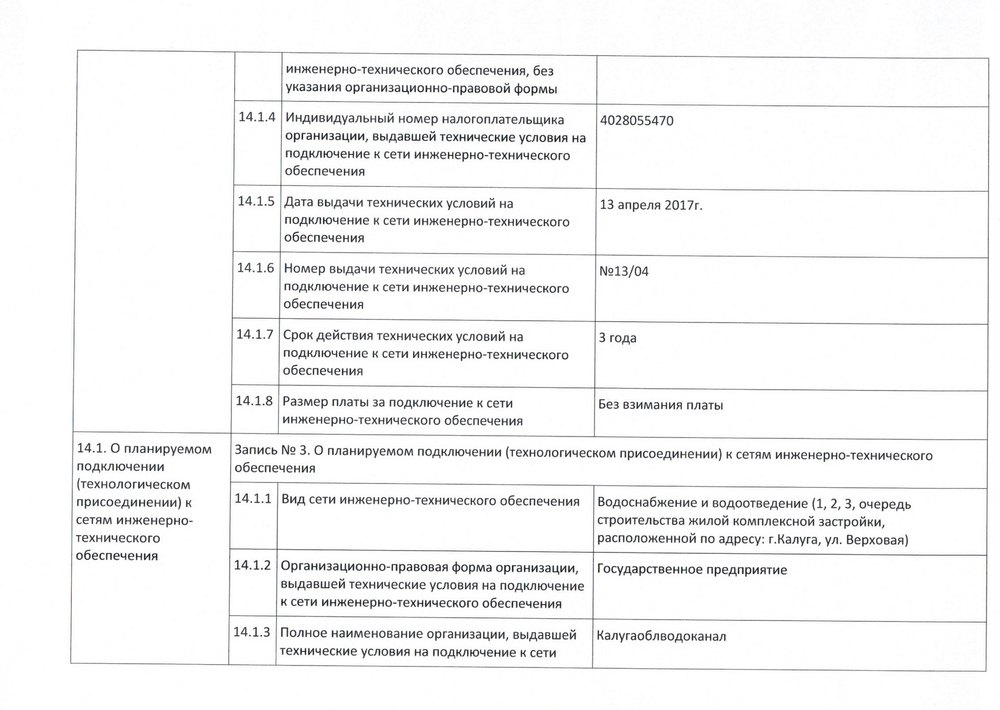 | | | | |
|---|---|---|---|
| | | инженерно-технического обеспечения, без указания организационно-правовой формы | |
| | 14.1.4 | Индивидуальный номер налогоплательщика организации, выдавшей технические условия на подключение к сети инженерно-технического обеспечения | 4028055470 |
| | 14.1.5 | Дата выдачи технических условий на подключение к сети инженерно-технического обеспечения | 13 апреля 2017г. |
| | 14.1.6 | Номер выдачи технических условий на подключение к сети инженерно-технического обеспечения | №13/04 |
| | 14.1.7 | Срок действия технических условий на подключение к сети инженерно-технического обеспечения | 3 года |
| | 14.1.8 | Размер платы за подключение к сети инженерно-технического обеспечения | Без взимания платы |
| 14.1. О планируемом подключении (технологическом присоединении) к сетям инженерно-технического обеспечения | Запись № 3. О планируемом подключении (технологическом присоединении) к сетям инженерно-технического обеспечения | | |
| | 14.1.1 | Вид сети инженерно-технического обеспечения | Водоснабжение и водоотведение (1, 2, 3, очередь строительства жилой комплексной застройки, расположенной по адресу: г.Калуга, ул. Верховая) |
| | 14.1.2 | Организационно-правовая форма организации, выдавшей технические условия на подключение к сети инженерно-технического обеспечения | Государственное предприятие |
| | 14.1.3 | Полное наименование организации, выдавшей технические условия на подключение к сети | Калугаоблводоканал |